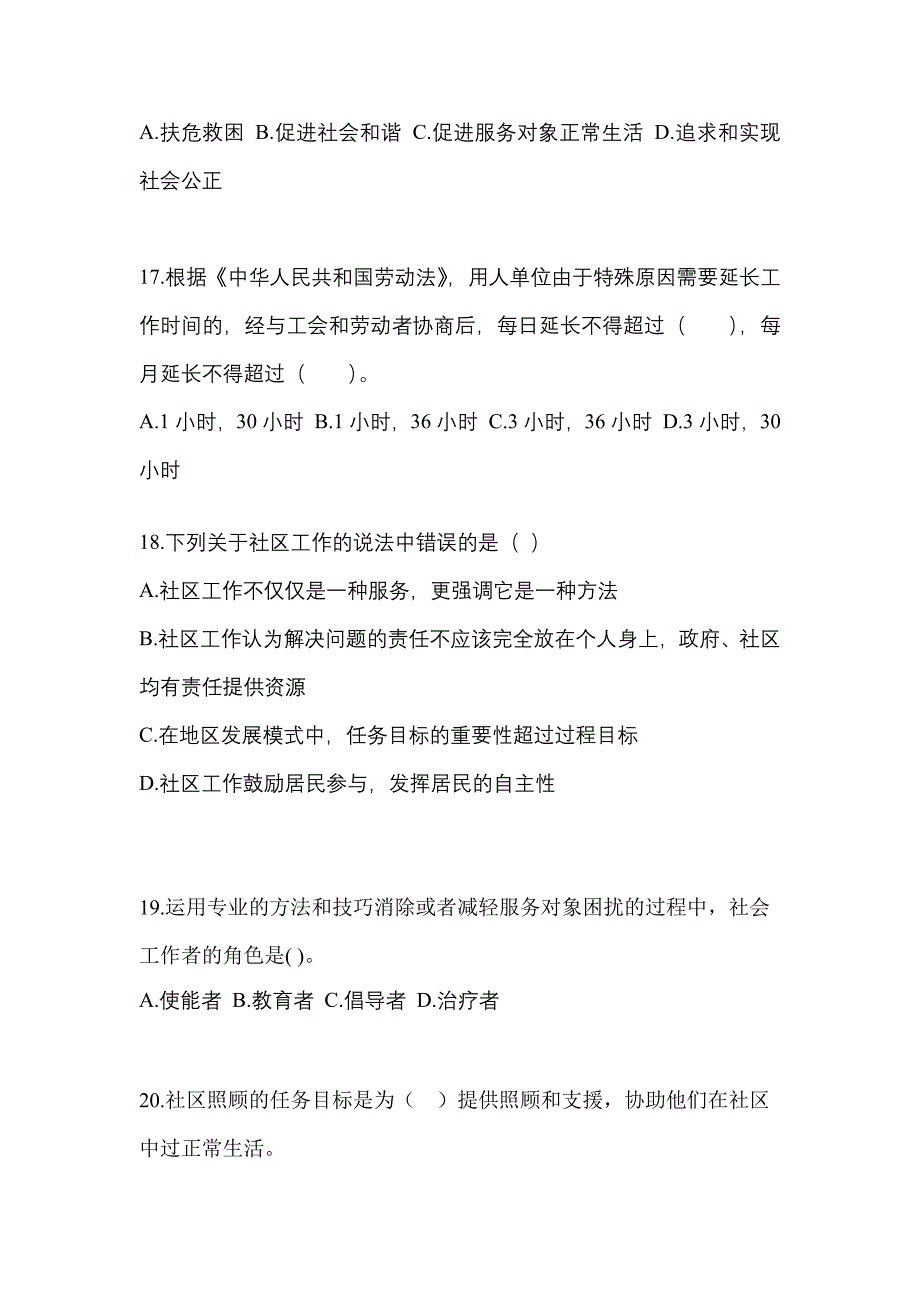 A.扶危救困 B.促进社会和谐 C.促进服务对象正常生活 D.追求和实现社会公正

17.根据《中华人民共和国劳动法》，用人单位由于特殊原因需要延长工作时间的，经与工会和劳动者协商后，每日延长不得超过（　　），每月延长不得超过（　　）。

A.1 小时，30 小时 B.1 小时，36 小时 C.3 小时，36 小时 D.3 小时，30 小时

18.下列关于社区工作的说法中错误的是（ ）

A.社区工作不仅仅是一种服务，更强调它是一种方法

B.社区工作认为解决问题的责任不应该完全放在个人身上，政府、社区均有责任提供资源

C.在地区发展模式中，任务目标的重要性超过过程目标

D.社区工作鼓励居民参与，发挥居民的自主性

19.运用专业的方法和技巧消除或者减轻服务对象困扰的过程中，社会工作者的角色是( )。

A.使能者 B.教育者 C.倡导者 D.治疗者

20.社区照顾的任务目标是为（　）提供照顾和支援，协助他们在社区中过正常生活。